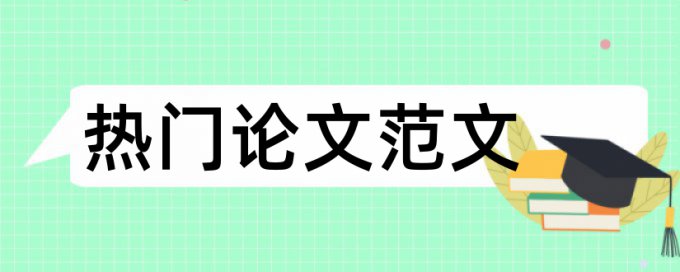 热门论文范文